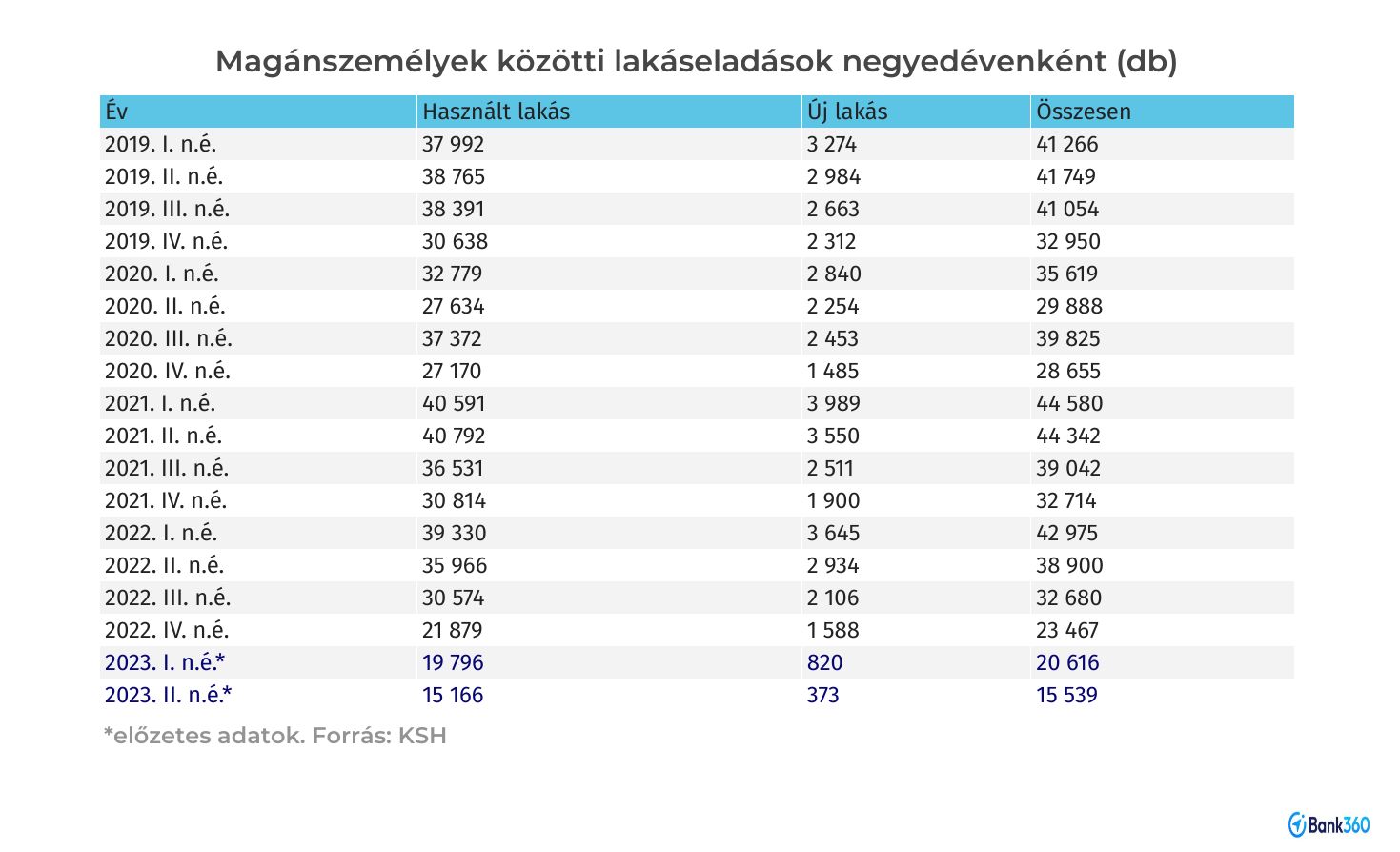 Magánszemélyek közötti lakáseladások negyedévenként (db)

| Év | Használt lakás | Új lakás | Összesen |
|---|---|---|---|
| 2019. I. n.é. | 37 992 | 3 274 | 41 266 |
| 2019. II. n.é. | 38 765 | 2 984 | 41 749 |
| 2019. III. n.é. | 38 391 | 2 663 | 41 054 |
| 2019. IV. n.é. | 30 638 | 2 312 | 32 950 |
| 2020. I. n.é. | 32 779 | 2 840 | 35 619 |
| 2020. II. n.é. | 27 634 | 2 254 | 29 888 |
| 2020. III. n.é. | 37 372 | 2 453 | 39 825 |
| 2020. IV. n.é. | 27 170 | 1 485 | 28 655 |
| 2021. I. n.é. | 40 591 | 3 989 | 44 580 |
| 2021. II. n.é. | 40 792 | 3 550 | 44 342 |
| 2021. III. n.é. | 36 531 | 2 511 | 39 042 |
| 2021. IV. n.é. | 30 814 | 1 900 | 32 714 |
| 2022. I. n.é. | 39 330 | 3 645 | 42 975 |
| 2022. II. n.é. | 35 966 | 2 934 | 38 900 |
| 2022. III. n.é. | 30 574 | 2 106 | 32 680 |
| 2022. IV. n.é. | 21 879 | 1 588 | 23 467 |
| 2023. I. n.é.* | 19 796 | 820 | 20 616 |
| 2023. II. n.é.* | 15 166 | 373 | 15 539 |

*előzetes adatok. Forrás: KSH

Bank360